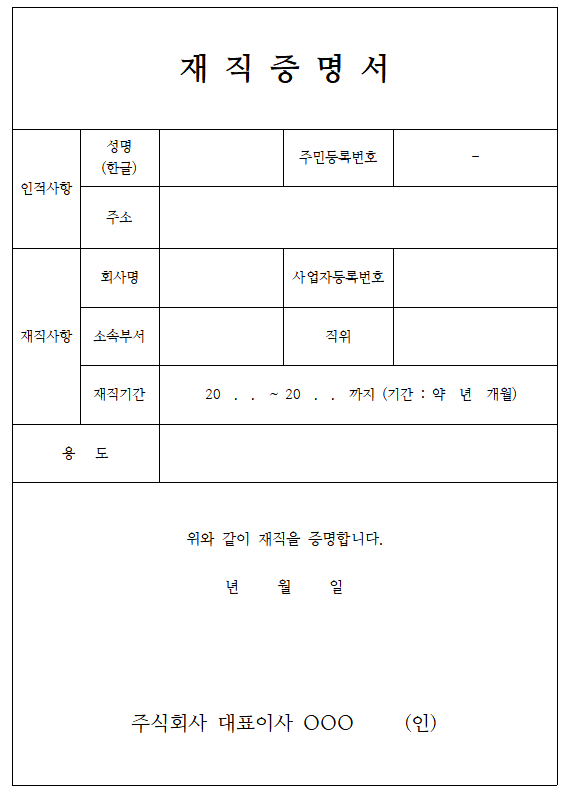 재 직 증 명 서

| 인적사항 | 성명 (한글) | | 주민등록번호 | - |
|---|---|---|---|---|
| | 주소 | | | |
| 재직사항 | 회사명 | | 사업자등록번호 | |
| | 소속부서 | | 직위 | |
| | 재직기간 | 20 . . ~ 20 . . 까지 (기간 : 약 년 개월) | | |
| 용 도 | | | | |

위와 같이 재직을 증명합니다.

년 월 일

주식회사 대표이사 OOO (인)